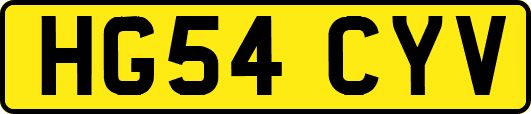 HG54 CYV